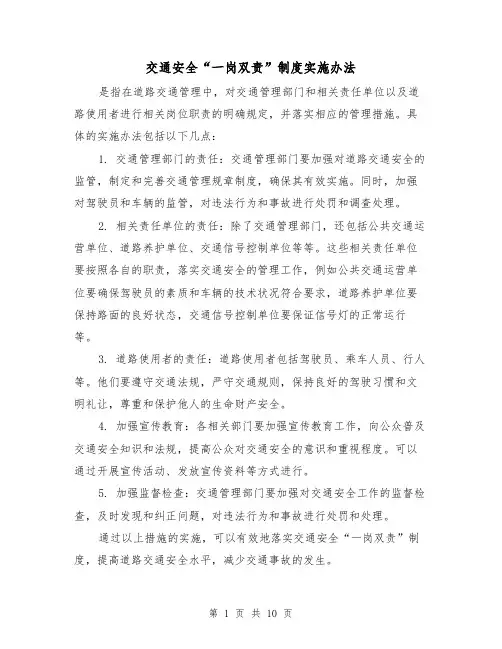 交通安全“一岗双责”制度实施办法

是指在道路交通管理中，对交通管理部门和相关责任单位以及道路使用者进行相关岗位职责的明确规定，并落实相应的管理措施。具体的实施办法包括以下几点：

1. 交通管理部门的责任：交通管理部门要加强对道路交通安全的监管，制定和完善交通管理规章制度，确保其有效实施。同时，加强对驾驶员和车辆的监管，对违法行为和事故进行处罚和调查处理。

2. 相关责任单位的责任：除了交通管理部门，还包括公共交通运营单位、道路养护单位、交通信号控制单位等等。这些相关责任单位要按照各自的职责，落实交通安全的管理工作，例如公共交通运营单位要确保驾驶员的素质和车辆的技术状况符合要求，道路养护单位要保持路面的良好状态，交通信号控制单位要保证信号灯的正常运行等。

3. 道路使用者的责任：道路使用者包括驾驶员、乘车人员、行人等。他们要遵守交通法规，严守交通规则，保持良好的驾驶习惯和文明礼让，尊重和保护他人的生命财产安全。

4. 加强宣传教育：各相关部门要加强宣传教育工作，向公众普及交通安全知识和法规，提高公众对交通安全的意识和重视程度。可以通过开展宣传活动、发放宣传资料等方式进行。

5. 加强监督检查：交通管理部门要加强对交通安全工作的监督检查，及时发现和纠正问题，对违法行为和事故进行处罚和处理。

通过以上措施的实施，可以有效地落实交通安全“一岗双责”制度，提高道路交通安全水平，减少交通事故的发生。

第 1 页 共 10 页